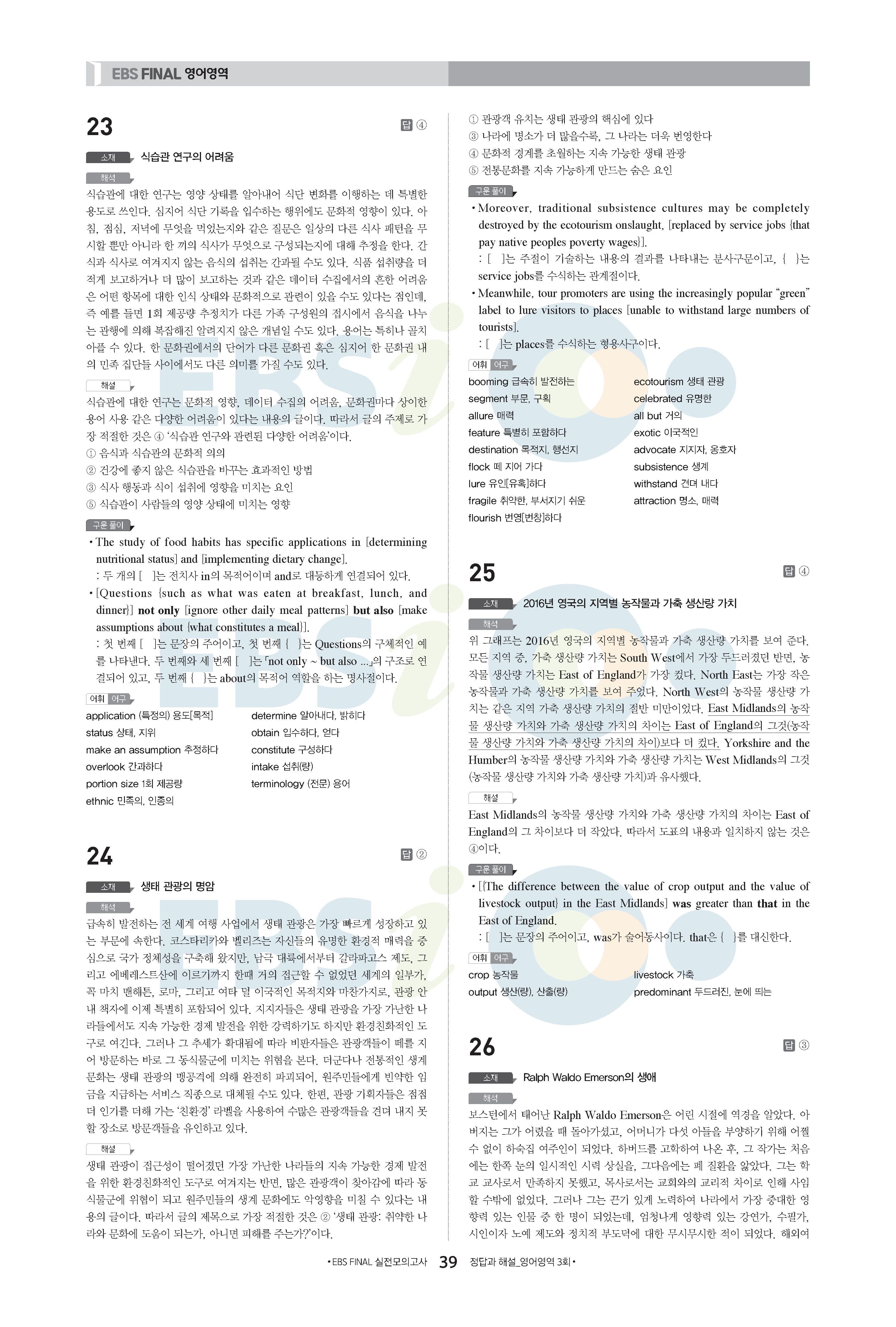 EBS FINAL 영어영역

23

답 ④

소재 식습관 연구의 어려움

해석

식습관에 대한 연구는 영양 상태를 알아내어 식단 변화를 이행하는 데 특별한 용도로 쓰인다. 심지어 식단 기록을 입수하는 행위에도 문화적 영향이 있다. 아침, 점심, 저녁에 무엇을 먹었는지와 같은 질문은 일상의 다른 식사 패턴을 무시할 뿐만 아니라 한 끼의 식사가 무엇으로 구성되는지에 대해 추정을 한다. 간식과 식사로 여겨지지 않는 음식의 섭취는 간과될 수도 있다. 식품 섭취량을 더 적게 보고하거나 더 많이 보고하는 것과 같은 데이터 수집에서의 흔한 어려움은 어떤 항목에 대한 인식 상태와 문화적으로 관련이 있을 수도 있다는 점인데, 즉 예를 들면 1회 제공량 추정치가 다른 가족 구성원의 접시에서 음식을 나누는 관행에 의해 복잡해진 알려지지 않은 개념일 수도 있다. 용어는 특히나 골치 아플 수 있다. 한 문화권에서의 단어가 다른 문화권 혹은 심지어 한 문화권 내의 민족 집단들 사이에서도 다른 의미를 가질 수도 있다.

해설

식습관에 대한 연구는 문화적 영향, 데이터 수집의 어려움, 문화권마다 상이한 용어 사용 같은 다양한 어려움이 있다는 내용의 글이다. 따라서 글의 주제로 가장 적절한 것은 ④ '식습관 연구와 관련된 다양한 어려움'이다.
① 음식과 식습관의 문화적 의의
② 건강에 좋지 않은 식습관을 바꾸는 효과적인 방법
③ 식사 행동과 식이 섭취에 영향을 미치는 요인
⑤ 식습관이 사람들의 영양 상태에 미치는 영향

구문 풀이

• The study of food habits has specific applications in [determining nutritional status] and [implementing dietary change].
: 두 개의 [ ]는 전치사 in의 목적어이며 and로 대등하게 연결되어 있다.
• [Questions {such as what was eaten at breakfast, lunch, and dinner}] not only [ignore other daily meal patterns] but also [make assumptions about {what constitutes a meal}].
: 첫 번째 [ ]는 문장의 주어이고, 첫 번째 { }는 Questions의 구체적인 예를 나타낸다. 두 번째와 세 번째 [ ]는 「not only ~ but also ...」의 구조로 연결되어 있고, 두 번째 { }는 about의 목적어 역할을 하는 명사절이다.

어휘 어구

application (특정의) 용도[목적]
status 상태, 지위
make an assumption 추정하다
overlook 간과하다
portion size 1회 제공량
ethnic 민족의, 인종의
determine 알아내다, 밝히다
obtain 입수하다, 얻다
constitute 구성하다
intake 섭취(량)
terminology (전문) 용어

24

답 ②

소재 생태 관광의 명암

해석

급속히 발전하는 전 세계 여행 사업에서 생태 관광은 가장 빠르게 성장하고 있는 부문에 속한다. 코스타리카와 벨리즈는 자신들의 유명한 환경적 매력을 중심으로 국가 정체성을 구축해 왔지만, 남극 대륙에서부터 갈라파고스 제도, 그리고 에베레스트산에 이르기까지 한때 거의 접근할 수 없었던 세계의 일부가, 꼭 마치 맨해튼, 로마, 그리고 여타 덜 이국적인 목적지와 마찬가지로, 관광 안내 책자에 이제 특별히 포함되어 있다. 지지자들은 생태 관광을 가장 가난한 나라들에서도 지속 가능한 경제 발전을 위한 강력하기도 하지만 환경친화적인 도구로 여긴다. 그러나 그 추세가 확대됨에 따라 비판자들은 관광객들이 떼를 지어 방문하는 바로 그 동식물군에 미치는 위협을 본다. 더군다나 전통적인 생계 문화는 생태 관광의 맹공격에 의해 완전히 파괴되어, 원주민들에게 빈약한 임금을 지급하는 서비스 직종으로 대체될 수도 있다. 한편, 관광 기획자들은 점점 더 인기를 더해 가는 '친환경' 라벨을 사용하여 수많은 관광객들을 견뎌 내지 못할 장소로 방문객들을 유인하고 있다.

해설

생태 관광이 접근성이 떨어졌던 가장 가난한 나라들의 지속 가능한 경제 발전을 위한 환경친화적인 도구로 여겨지는 반면, 많은 관광객이 찾아감에 따라 동식물군에 위협이 되고 원주민들의 생계 문화에도 악영향을 미칠 수 있다는 내용의 글이다. 따라서 글의 제목으로 가장 적절한 것은 ② '생태 관광: 취약한 나라와 문화에 도움이 되는가, 아니면 피해를 주는가?'이다.

① 관광객 유치는 생태 관광의 핵심에 있다
③ 나라에 명소가 더 많을수록, 그 나라는 더욱 번영한다
④ 문화적 경계를 초월하는 지속 가능한 생태 관광
⑤ 전통문화를 지속 가능하게 만드는 숨은 요인

구문 풀이

• Moreover, traditional subsistence cultures may be completely destroyed by the ecotourism onslaught, [replaced by service jobs {that pay native peoples poverty wages}].
: [ ]는 주절이 기술하는 내용의 결과를 나타내는 분사구문이고, { }는 service jobs를 수식하는 관계절이다.
• Meanwhile, tour promoters are using the increasingly popular "green" label to lure visitors to places [unable to withstand large numbers of tourists].
: [ ]는 places를 수식하는 형용사구이다.

어휘 어구

booming 급속히 발전하는
segment 부문, 구획
allure 매력
feature 특별히 포함하다
destination 목적지, 행선지
flock 떼 지어 가다
lure 유인[유혹]하다
fragile 취약한, 부서지기 쉬운
flourish 번영[번창]하다
ecotourism 생태 관광
celebrated 유명한
all but 거의
exotic 이국적인
advocate 지지자, 옹호자
subsistence 생계
withstand 견뎌 내다
attraction 명소, 매력

25

답 ④

소재 2016년 영국의 지역별 농작물과 가축 생산량 가치

해석

위 그래프는 2016년 영국의 지역별 농작물과 가축 생산량 가치를 보여 준다. 모든 지역 중, 가축 생산량 가치는 South West에서 가장 두드러졌던 반면, 농작물 생산량 가치는 East of England가 가장 컸다. North East는 가장 작은 농작물과 가축 생산량 가치를 보여 주었다. North West의 농작물 생산량 가치는 같은 지역 가축 생산량 가치의 절반 미만이었다. East Midlands의 농작물 생산량 가치와 가축 생산량 가치의 차이는 East of England의 그것(농작물 생산량 가치와 가축 생산량 가치의 차이)보다 더 컸다. Yorkshire and the Humber의 농작물 생산량 가치와 가축 생산량 가치는 West Midlands의 그것(농작물 생산량 가치와 가축 생산량 가치)과 유사했다.

해설

East Midlands의 농작물 생산량 가치와 가축 생산량 가치의 차이는 East of England의 그 차이보다 더 작았다. 따라서 도표의 내용과 일치하지 않는 것은 ④이다.

구문 풀이

• [{The difference between the value of crop output and the value of livestock output} in the East Midlands] was greater than that in the East of England.
: [ ]는 문장의 주어이고, was가 술어동사이다. that은 { }를 대신한다.

어휘 어구

crop 농작물
output 생산(량), 산출(량)
livestock 가축
predominant 두드러진, 눈에 띄는

26

답 ③

소재 Ralph Waldo Emerson의 생애

해석

보스턴에서 태어난 Ralph Waldo Emerson은 어린 시절에 역경을 알았다. 아버지는 그가 어렸을 때 돌아가셨고, 어머니가 다섯 아들을 부양하기 위해 어쩔 수 없이 하숙집 여주인이 되었다. 하버드를 고학하여 나온 후, 그 작가는 처음에는 한쪽 눈의 일시적인 시력 상실을, 그다음에는 폐 질환을 앓았다. 그는 학교 교사로서 만족하지 못했고, 목사로서는 교회와의 교리적 차이로 인해 사임할 수밖에 없었다. 그러나 그는 끈기 있게 노력하여 나라에서 가장 중대한 영향력 있는 인물 중 한 명이 되었는데, 엄청나게 영향력 있는 강연가, 수필가, 시인이자 노예 제도와 정치적 부도덕에 대한 무시무시한 적이 되었다. 해외여

• EBS FINAL 실전모의고사 39 정답과 해설_영어영역 3회 •